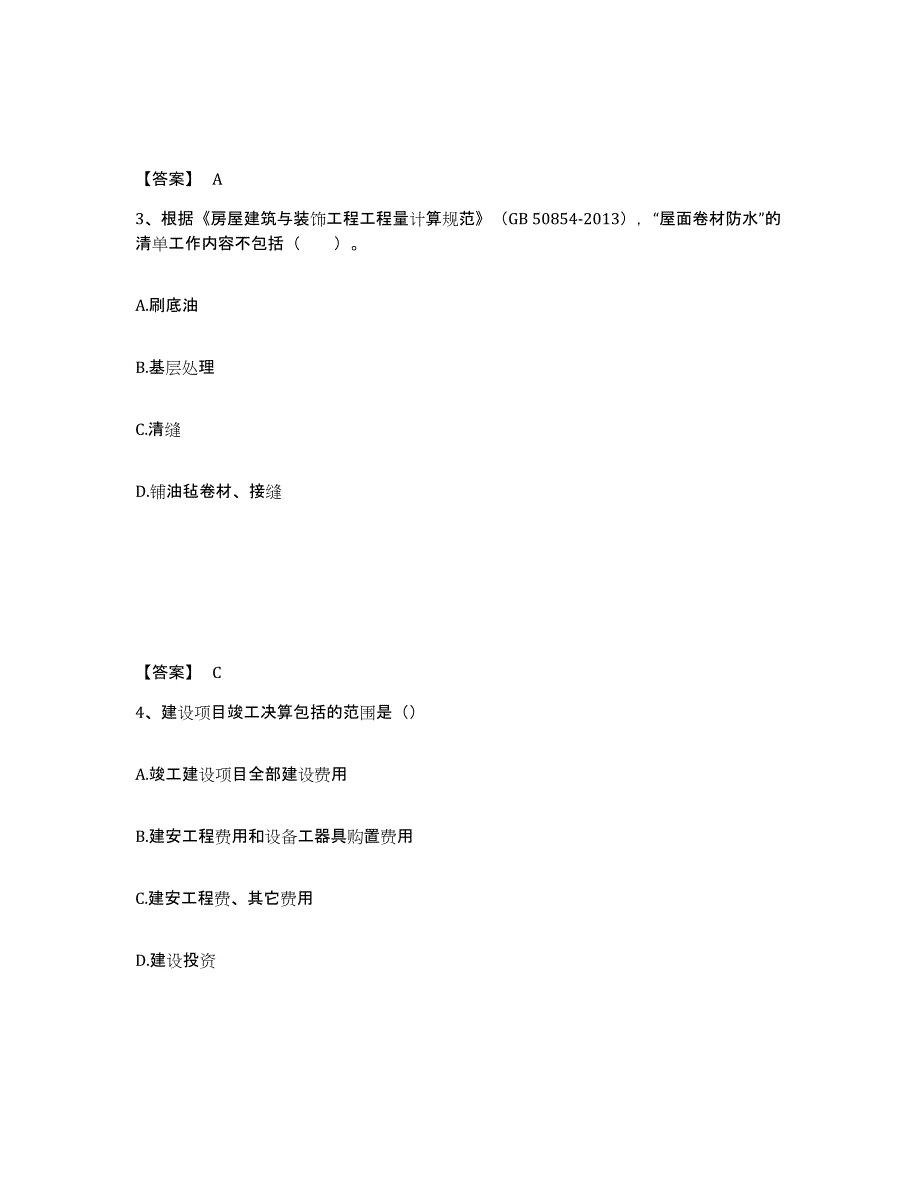 【答案】 A

3、根据《房屋建筑与装饰工程工程量计算规范》（GB 50854-2013），“屋面卷材防水”的清单工作内容不包括（　　）。

A.刷底油

B.基层处理

C.清缝

D.铺油毡卷材、接缝

【答案】 C

4、建设项目竣工决算包括的范围是（）

A.竣工建设项目全部建设费用

B.建安工程费用和设备工器具购置费用

C.建安工程费、其它费用

D.建设投资